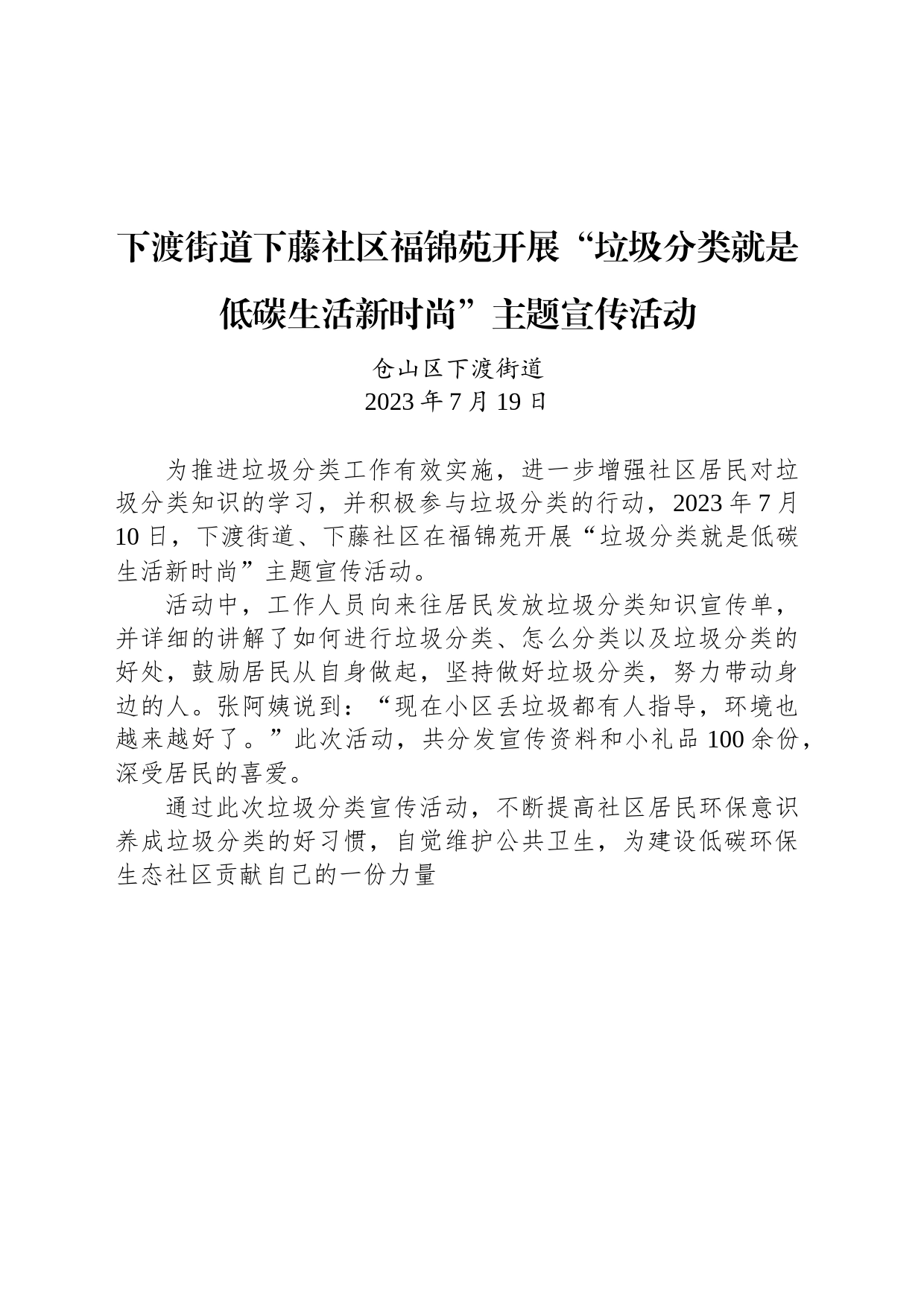 下渡街道下藤社区福锦苑开展“垃圾分类就是低碳生活新时尚”主题宣传活动

仓山区下渡街道
2023 年 7 月 19 日

为推进垃圾分类工作有效实施，进一步增强社区居民对垃圾分类知识的学习，并积极参与垃圾分类的行动，2023 年 7 月 10 日，下渡街道、下藤社区在福锦苑开展“垃圾分类就是低碳生活新时尚”主题宣传活动。

活动中，工作人员向来往居民发放垃圾分类知识宣传单，并详细的讲解了如何进行垃圾分类、怎么分类以及垃圾分类的好处，鼓励居民从自身做起，坚持做好垃圾分类，努力带动身边的人。张阿姨说到：“现在小区丢垃圾都有人指导，环境也越来越好了。”此次活动，共分发宣传资料和小礼品 100 余份，深受居民的喜爱。

通过此次垃圾分类宣传活动，不断提高社区居民环保意识养成垃圾分类的好习惯，自觉维护公共卫生，为建设低碳环保生态社区贡献自己的一份力量